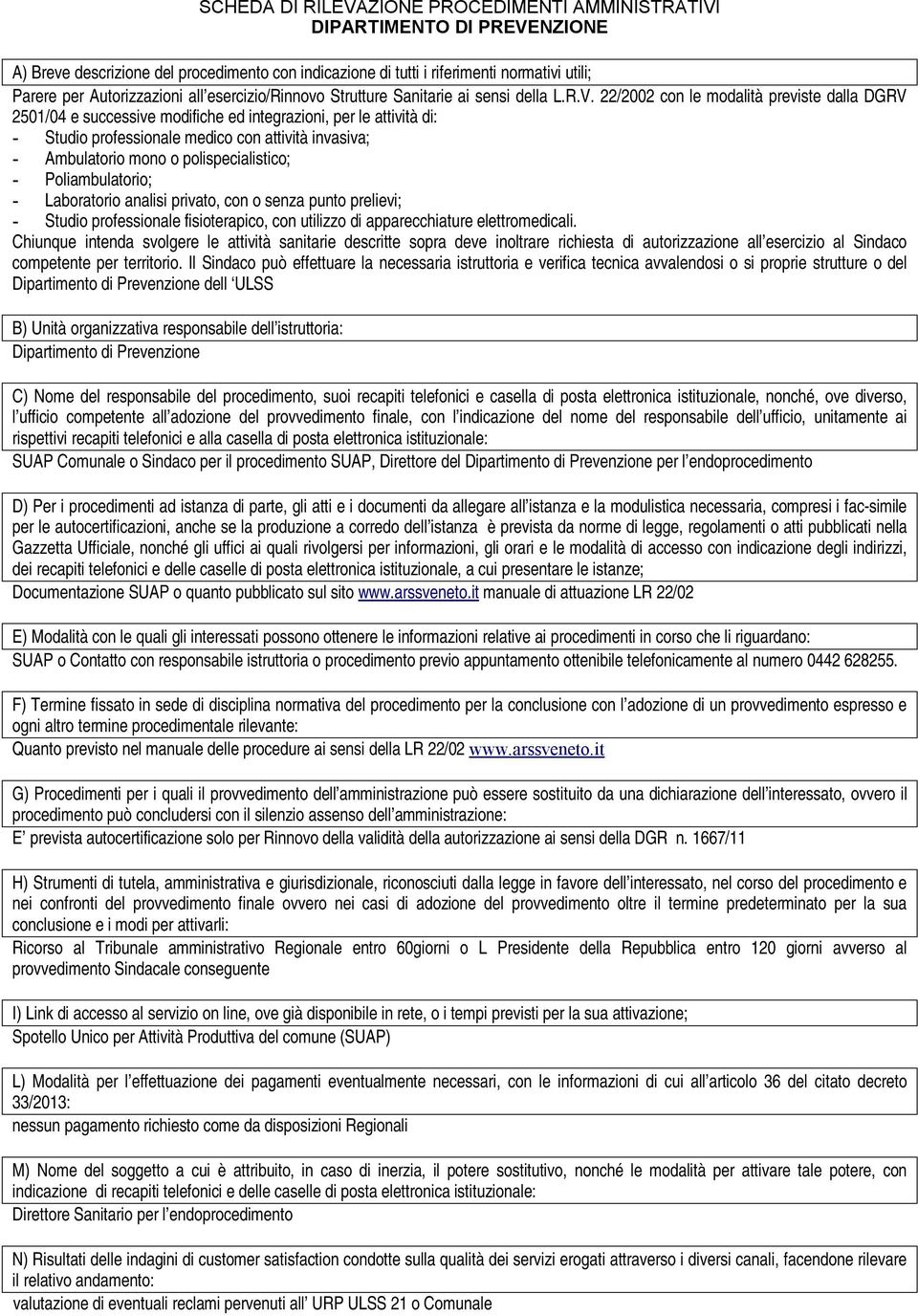 SCHEDA DI RILEVAZIONE PROCEDIMENTI AMMINISTRATIVI
DIPARTIMENTO DI PREVENZIONE

A) Breve descrizione del procedimento con indicazione di tutti i riferimenti normativi utili;
Parere per Autorizzazioni all esercizio/Rinnovo Strutture Sanitarie ai sensi della L.R.V. 22/2002 con le modalità previste dalla DGRV 2501/04 e successive modifiche ed integrazioni, per le attività di:
- Studio professionale medico con attività invasiva;
- Ambulatorio mono o polispecialistico;
- Poliambulatorio;
- Laboratorio analisi privato, con o senza punto prelievi;
- Studio professionale fisioterapico, con utilizzo di apparecchiature elettromedicali.
Chiunque intenda svolgere le attività sanitarie descritte sopra deve inoltrare richiesta di autorizzazione all esercizio al Sindaco competente per territorio. Il Sindaco può effettuare la necessaria istruttoria e verifica tecnica avvalendosi o si proprie strutture o del Dipartimento di Prevenzione dell ULSS

B) Unità organizzativa responsabile dell istruttoria:
Dipartimento di Prevenzione

C) Nome del responsabile del procedimento, suoi recapiti telefonici e casella di posta elettronica istituzionale, nonché, ove diverso, l ufficio competente all adozione del provvedimento finale, con l indicazione del nome del responsabile dell ufficio, unitamente ai rispettivi recapiti telefonici e alla casella di posta elettronica istituzionale:
SUAP Comunale o Sindaco per il procedimento SUAP, Direttore del Dipartimento di Prevenzione per l endoprocedimento

D) Per i procedimenti ad istanza di parte, gli atti e i documenti da allegare all istanza e la modulistica necessaria, compresi i fac-simile per le autocertificazioni, anche se la produzione a corredo dell istanza è prevista da norme di legge, regolamenti o atti pubblicati nella Gazzetta Ufficiale, nonché gli uffici ai quali rivolgersi per informazioni, gli orari e le modalità di accesso con indicazione degli indirizzi, dei recapiti telefonici e delle caselle di posta elettronica istituzionale, a cui presentare le istanze;
Documentazione SUAP o quanto pubblicato sul sito www.arssveneto.it manuale di attuazione LR 22/02

E) Modalità con le quali gli interessati possono ottenere le informazioni relative ai procedimenti in corso che li riguardano:
SUAP o Contatto con responsabile istruttoria o procedimento previo appuntamento ottenibile telefonicamente al numero 0442 628255.

F) Termine fissato in sede di disciplina normativa del procedimento per la conclusione con l adozione di un provvedimento espresso e ogni altro termine procedimentale rilevante:
Quanto previsto nel manuale delle procedure ai sensi della LR 22/02 www.arssveneto.it

G) Procedimenti per i quali il provvedimento dell amministrazione può essere sostituito da una dichiarazione dell interessato, ovvero il procedimento può concludersi con il silenzio assenso dell amministrazione:
E prevista autocertificazione solo per Rinnovo della validità della autorizzazione ai sensi della DGR n. 1667/11

H) Strumenti di tutela, amministrativa e giurisdizionale, riconosciuti dalla legge in favore dell interessato, nel corso del procedimento e nei confronti del provvedimento finale ovvero nei casi di adozione del provvedimento oltre il termine predeterminato per la sua conclusione e i modi per attivarli:
Ricorso al Tribunale amministrativo Regionale entro 60giorni o L Presidente della Repubblica entro 120 giorni avverso al provvedimento Sindacale conseguente

I) Link di accesso al servizio on line, ove già disponibile in rete, o i tempi previsti per la sua attivazione;
Spotello Unico per Attività Produttiva del comune (SUAP)

L) Modalità per l effettuazione dei pagamenti eventualmente necessari, con le informazioni di cui all articolo 36 del citato decreto 33/2013:
nessun pagamento richiesto come da disposizioni Regionali

M) Nome del soggetto a cui è attribuito, in caso di inerzia, il potere sostitutivo, nonché le modalità per attivare tale potere, con indicazione di recapiti telefonici e delle caselle di posta elettronica istituzionale:
Direttore Sanitario per l endoprocedimento

N) Risultati delle indagini di customer satisfaction condotte sulla qualità dei servizi erogati attraverso i diversi canali, facendone rilevare il relativo andamento:
valutazione di eventuali reclami pervenuti all URP ULSS 21 o Comunale